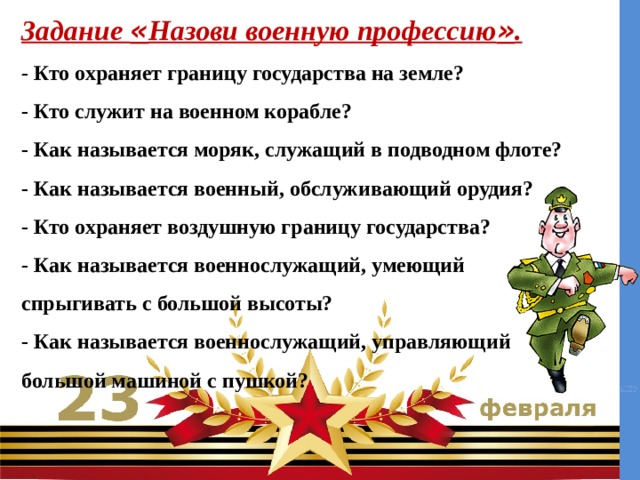 Задание «Назови военную профессию».

- Кто охраняет границу государства на земле?

- Кто служит на военном корабле?

- Как называется моряк, служащий в подводном флоте?

- Как называется военный, обслуживающий орудия?

- Кто охраняет воздушную границу государства?

- Как называется военнослужащий, умеющий спрыгивать с большой высоты?

- Как называется военнослужащий, управляющий большой машиной с пушкой?

23 февраля